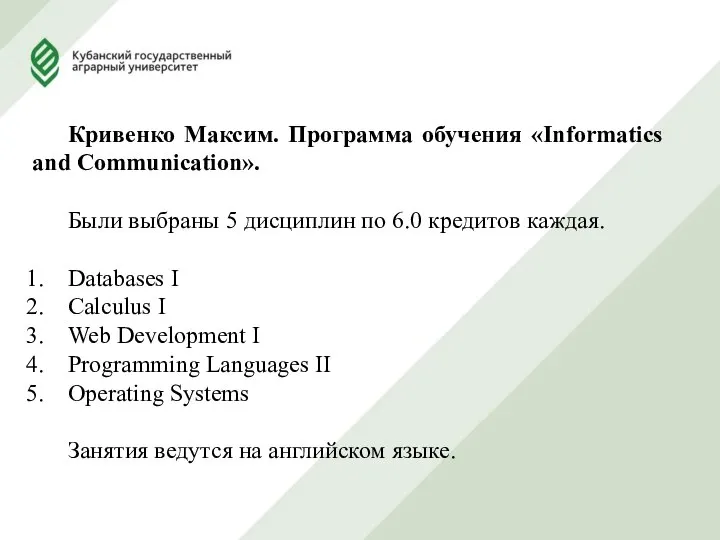 Кубанский государственный аграрный университет

Кривенко Максим. Программа обучения «Informatics and Communication».

Были выбраны 5 дисциплин по 6.0 кредитов каждая.

1. Databases I
2. Calculus I
3. Web Development I
4. Programming Languages II
5. Operating Systems

Занятия ведутся на английском языке.